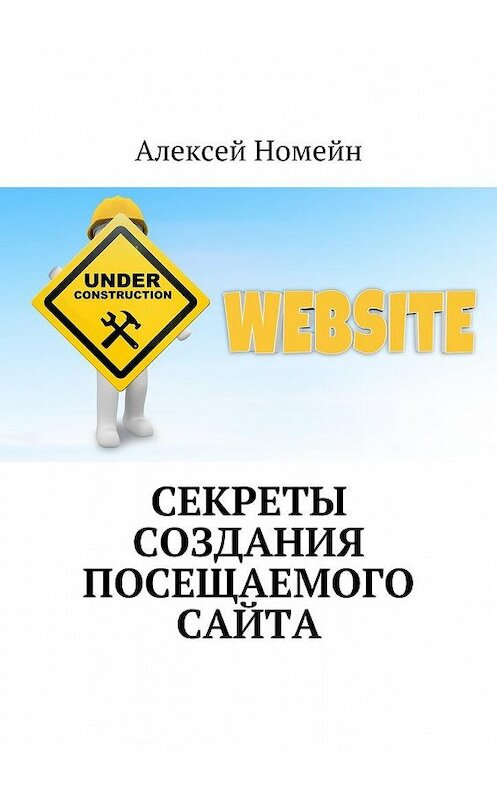 Алексей Номейн

UNDER CONSTRUCTION

WEBSITE

СЕКРЕТЫ СОЗДАНИЯ ПОСЕЩАЕМОГО САЙТА